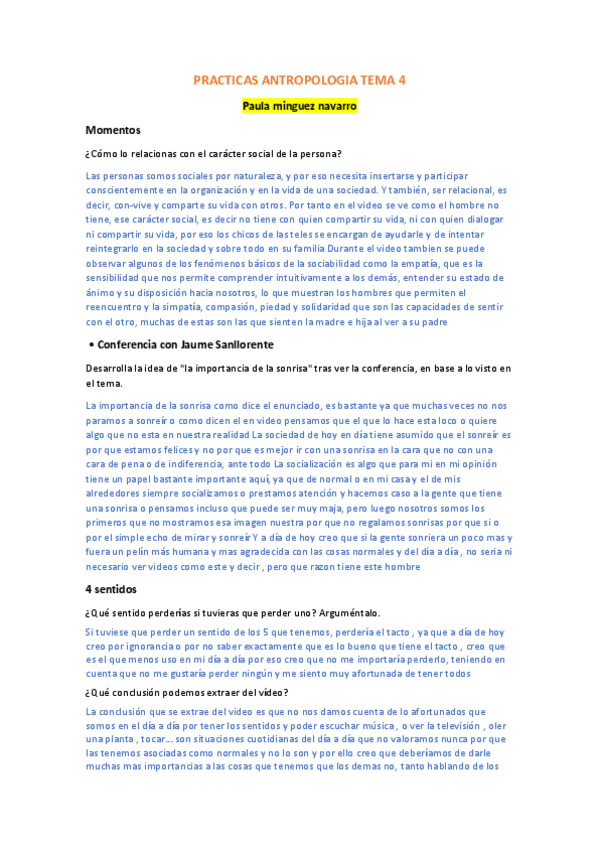 PRACTICAS ANTROPOLOGIA TEMA 4

Paula minguez navarro

Momentos

¿Cómo lo relacionas con el carácter social de la persona?

Las personas somos sociales por naturaleza, y por eso necesita insertarse y participar conscientemente en la organización y en la vida de una sociedad. Y también, ser relacional, es decir, con-vive y comparte su vida con otros. Por tanto en el video se ve como el hombre no tiene, ese carácter social, es decir no tiene con quien compartir su vida, ni con quien dialogar ni compartir su vida, por eso los chicos de las teles se encargan de ayudarle y de intentar reintegrarlo en la sociedad y sobre todo en su familia Durante el video tambien se puede observar algunos de los fenómenos básicos de la sociabilidad como la empatía, que es la sensibilidad que nos permite comprender intuitivamente a los demás, entender su estado de ánimo y su disposición hacia nosotros, lo que muestran los hombres que permiten el reencuentro y la simpatía, compasión, piedad y solidaridad que son las capacidades de sentir con el otro, muchas de estas son las que sienten la madre e hija al ver a su padre

• Conferencia con Jaume Sanllorente

Desarrolla la idea de "la importancia de la sonrisa" tras ver la conferencia, en base a lo visto en el tema.

La importancia de la sonrisa como dice el enunciado, es bastante ya que muchas veces no nos paramos a sonreír o como dicen el en video pensamos que el que lo hace esta loco o quiere algo que no esta en nuestra realidad La sociedad de hoy en día tiene asumido que el sonreír es por que estamos felices y no por que es mejor ir con una sonrisa en la cara que no con una cara de pena o de indiferencia, ante todo La socialización es algo que para mi en mi opinión tiene un papel bastante importante aquí, ya que de normal o en mi casa y el de mis alrededores siempre socializamos o prestamos atención y hacemos caso a la gente que tiene una sonrisa o pensamos incluso que puede ser muy maja, pero luego nosotros somos los primeros que no mostramos esa imagen nuestra por que no regalamos sonrisas por que si o por el simple echo de mirar y sonreír Y a día de hoy creo que si la gente sonriera un poco mas y fuera un pelín más humana y mas agradecida con las cosas normales y del día a día , no seria ni necesario ver videos como este y decir , pero que razon tiene este hombre

4 sentidos

¿Qué sentido perderías si tuvieras que perder uno? Arguméntalo.

Si tuviese que perder un sentido de los 5 que tenemos, perdería el tacto , ya que a día de hoy creo por ignorancia o por no saber exactamente que es lo bueno que tiene el tacto , creo que es el que menos uso en mi día a día por eso creo que no me importaría perderlo, teniendo en cuenta que no me gustaría perder ningún y me siento muy afortunada de tener todos

¿Qué conclusión podemos extraer del vídeo?

La conclusión que se extrae del video es que no nos damos cuenta de lo afortunados que somos en el día a día por tener los sentidos y poder escuchar música , o ver la televisión , oler una planta , tocar... son situaciones cuotidianas del día a día que no valoramos nunca por que las tenemos asociadas como normales y no lo son y por ello creo que deberíamos de darle muchas mas importancias a las cosas que tenemos que los demas no, tanto hablando de los